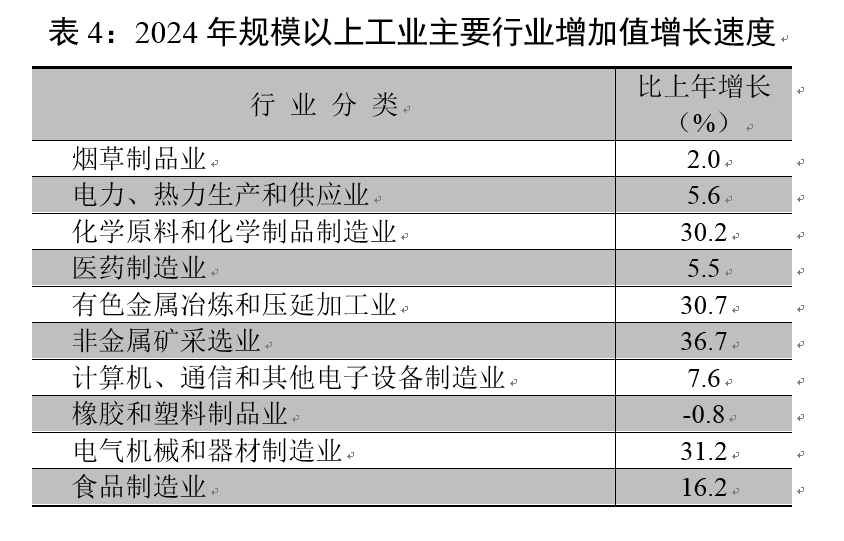 表4：2024年规模以上工业主要行业增加值增长速度

| 行业分类 | 比上年增长（%） |
|---|---|
| 烟草制品业 | 2.0 |
| 电力、热力生产和供应业 | 5.6 |
| 化学原料和化学制品制造业 | 30.2 |
| 医药制造业 | 5.5 |
| 有色金属冶炼和压延加工业 | 30.7 |
| 非金属矿采选业 | 36.7 |
| 计算机、通信和其他电子设备制造业 | 7.6 |
| 橡胶和塑料制品业 | -0.8 |
| 电气机械和器材制造业 | 31.2 |
| 食品制造业 | 16.2 |